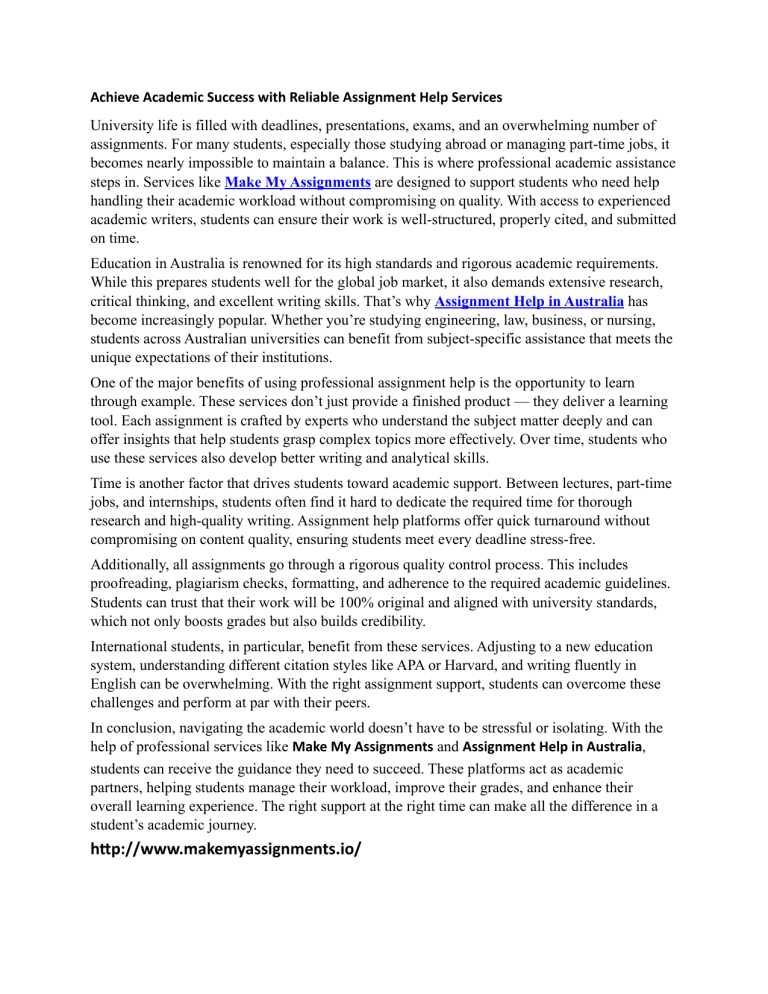 Achieve Academic Success with Reliable Assignment Help Services

University life is filled with deadlines, presentations, exams, and an overwhelming number of assignments. For many students, especially those studying abroad or managing part-time jobs, it becomes nearly impossible to maintain a balance. This is where professional academic assistance steps in. Services like Make My Assignments are designed to support students who need help handling their academic workload without compromising on quality. With access to experienced academic writers, students can ensure their work is well-structured, properly cited, and submitted on time.

Education in Australia is renowned for its high standards and rigorous academic requirements. While this prepares students well for the global job market, it also demands extensive research, critical thinking, and excellent writing skills. That's why Assignment Help in Australia has become increasingly popular. Whether you're studying engineering, law, business, or nursing, students across Australian universities can benefit from subject-specific assistance that meets the unique expectations of their institutions.

One of the major benefits of using professional assignment help is the opportunity to learn through example. These services don't just provide a finished product — they deliver a learning tool. Each assignment is crafted by experts who understand the subject matter deeply and can offer insights that help students grasp complex topics more effectively. Over time, students who use these services also develop better writing and analytical skills.

Time is another factor that drives students toward academic support. Between lectures, part-time jobs, and internships, students often find it hard to dedicate the required time for thorough research and high-quality writing. Assignment help platforms offer quick turnaround without compromising on content quality, ensuring students meet every deadline stress-free.

Additionally, all assignments go through a rigorous quality control process. This includes proofreading, plagiarism checks, formatting, and adherence to the required academic guidelines. Students can trust that their work will be 100% original and aligned with university standards, which not only boosts grades but also builds credibility.

International students, in particular, benefit from these services. Adjusting to a new education system, understanding different citation styles like APA or Harvard, and writing fluently in English can be overwhelming. With the right assignment support, students can overcome these challenges and perform at par with their peers.

In conclusion, navigating the academic world doesn't have to be stressful or isolating. With the help of professional services like Make My Assignments and Assignment Help in Australia, students can receive the guidance they need to succeed. These platforms act as academic partners, helping students manage their workload, improve their grades, and enhance their overall learning experience. The right support at the right time can make all the difference in a student's academic journey.

http://www.makemyassignments.io/